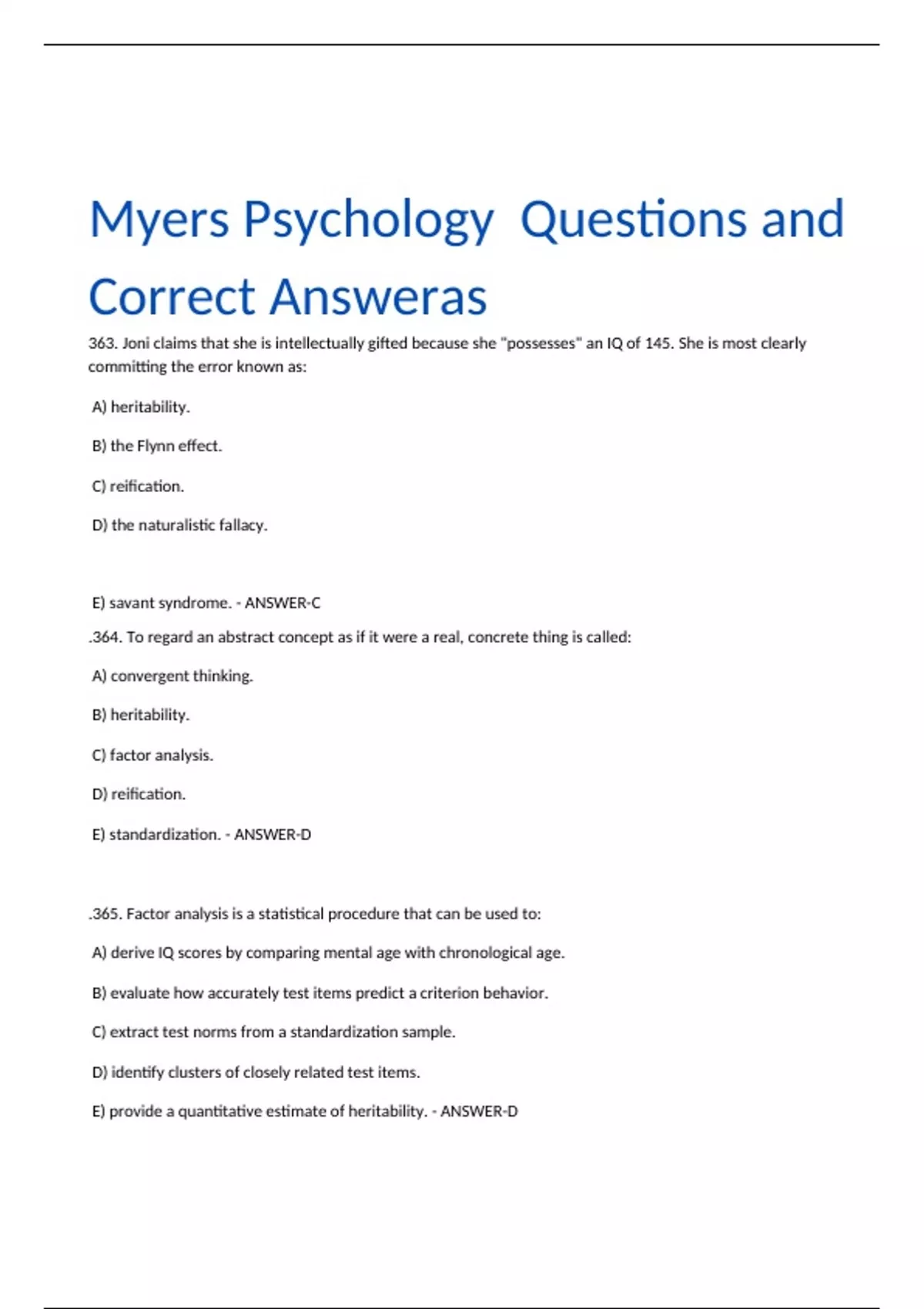 Myers Psychology Questions and Correct Answeras

363. Joni claims that she is intellectually gifted because she "possesses" an IQ of 145. She is most clearly committing the error known as:

A) heritability.

B) the Flynn effect.

C) reification.

D) the naturalistic fallacy.

E) savant syndrome. - ANSWER-C

.364. To regard an abstract concept as if it were a real, concrete thing is called:

A) convergent thinking.

B) heritability.

C) factor analysis.

D) reification.

E) standardization. - ANSWER-D

.365. Factor analysis is a statistical procedure that can be used to:

A) derive IQ scores by comparing mental age with chronological age.

B) evaluate how accurately test items predict a criterion behavior.

C) extract test norms from a standardization sample.

D) identify clusters of closely related test items.

E) provide a quantitative estimate of heritability. - ANSWER-D